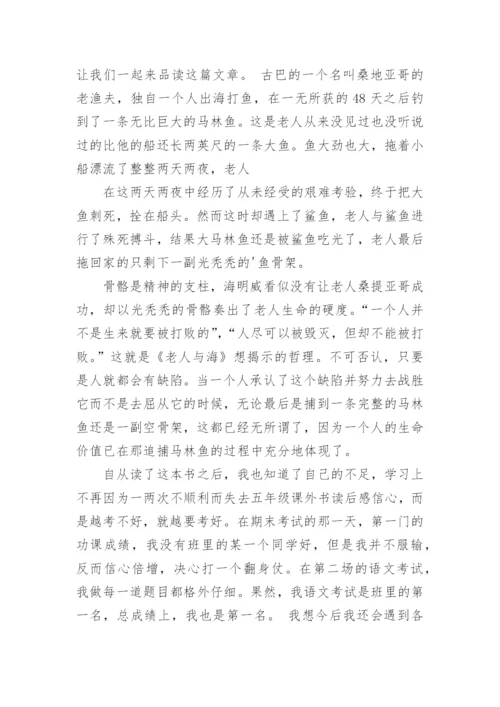 让我们一起来品读这篇文章。 古巴的一个名叫桑地亚哥的老渔夫，独自一个人出海打鱼，在一无所获的48天之后钓到了一条无比巨大的马林鱼。这是老人从来没见过也没听说过的比他的船还长两英尺的一条大鱼。鱼大劲也大，拖着小船漂流了整整两天两夜，老人

在这两天两夜中经历了从未经受的艰难考验，终于把大鱼刺死，拴在船头。然而这时却遇上了鲨鱼，老人与鲨鱼进行了殊死搏斗，结果大马林鱼还是被鲨鱼吃光了，老人最后拖回家的只剩下一副光秃秃的'鱼骨架。

骨骼是精神的支柱，海明威看似没有让老人桑提亚哥成功，却以光秃秃的骨骼奏出了老人生命的硬度。“一个人并不是生来就要被打败的”，“人尽可以被毁灭，但却不能被打败。”这就是《老人与海》想揭示的哲理。不可否认，只要是人就都会有缺陷。当一个人承认了这个缺陷并努力去战胜它而不是去屈从它的时候，无论最后是捕到一条完整的马林鱼还是一副空骨架，这都已经无所谓了，因为一个人的生命价值已在那追捕马林鱼的过程中充分地体现了。

自从读了这本书之后，我也知道了自己的不足，学习上不再因为一两次不顺利而失去五年级课外书读后感信心，而是越考不好，就越要考好。在期末考试的那一天，第一门的功课成绩，我没有班里的某一个同学好，但是我并不服输，反而信心倍增，决心打一个翻身仗。在第二场的语文考试，我做每一道题目都格外仔细。果然，我语文考试是班里的第一名，总成绩上，我也是第一名。 我想今后我还会遇到各